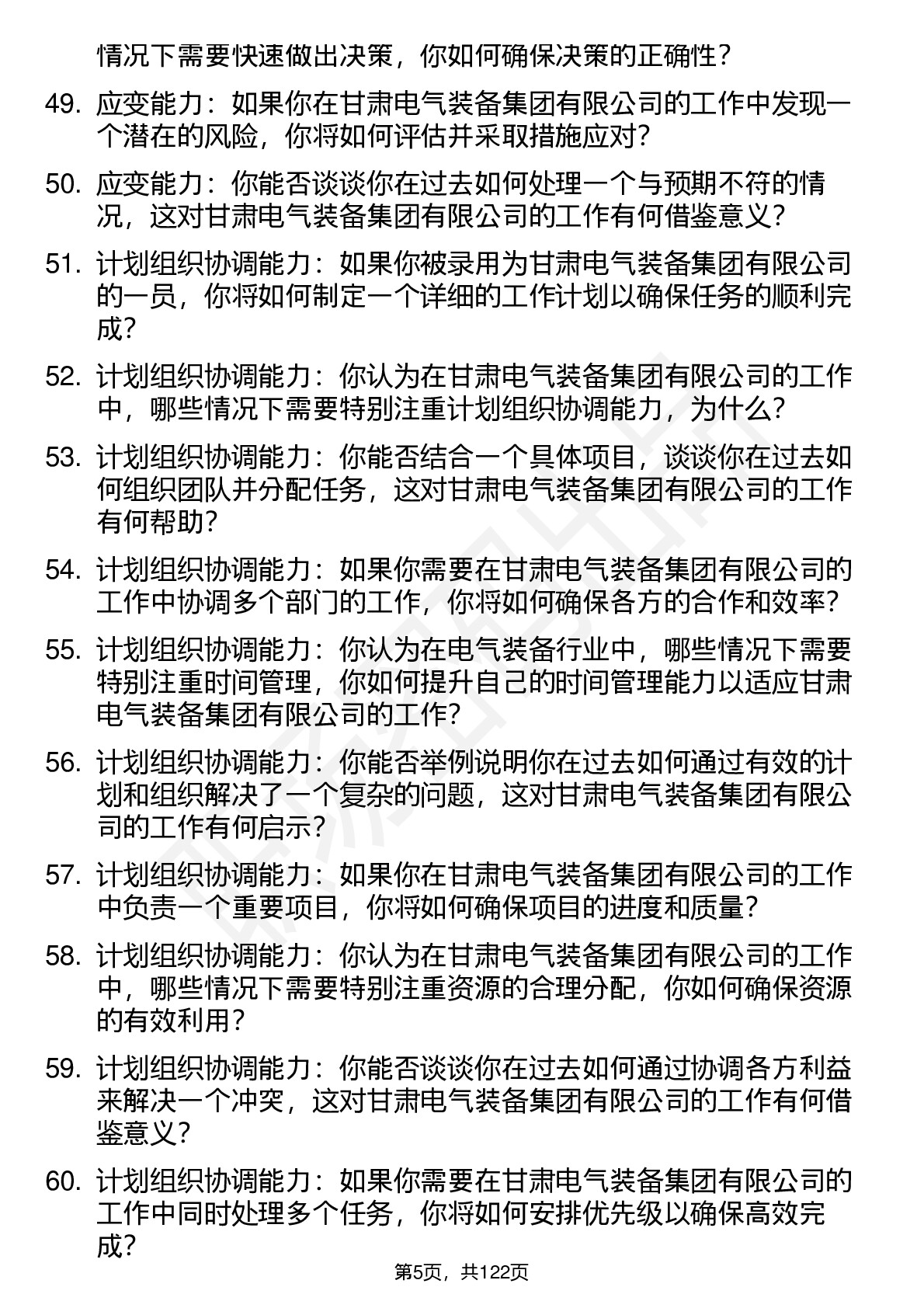 情况下需要快速做出决策，你如何确保决策的正确性？

49. 应变能力：如果你在甘肃电气装备集团有限公司的工作中发现一个潜在的风险，你将如何评估并采取措施应对？

50. 应变能力：你能否谈谈你在过去如何处理一个与预期不符的情况，这对甘肃电气装备集团有限公司的工作有何借鉴意义？

51. 计划组织协调能力：如果你被录用为甘肃电气装备集团有限公司的一员，你将如何制定一个详细的工作计划以确保任务的顺利完成？

52. 计划组织协调能力：你认为在甘肃电气装备集团有限公司的工作中，哪些情况下需要特别注重计划组织协调能力，为什么？

53. 计划组织协调能力：你能否结合一个具体项目，谈谈你在过去如何组织团队并分配任务，这对甘肃电气装备集团有限公司的工作有何帮助？

54. 计划组织协调能力：如果你需要在甘肃电气装备集团有限公司的工作中协调多个部门的工作，你将如何确保各方的合作和效率？

55. 计划组织协调能力：你认为在电气装备行业中，哪些情况下需要特别注重时间管理，你如何提升自己的时间管理能力以适应甘肃电气装备集团有限公司的工作？

56. 计划组织协调能力：你能否举例说明你在过去如何通过有效的计划和组织解决了一个复杂的问题，这对甘肃电气装备集团有限公司的工作有何启示？

57. 计划组织协调能力：如果你在甘肃电气装备集团有限公司的工作中负责一个重要项目，你将如何确保项目的进度和质量？

58. 计划组织协调能力：你认为在甘肃电气装备集团有限公司的工作中，哪些情况下需要特别注重资源的合理分配，你如何确保资源的有效利用？

59. 计划组织协调能力：你能否谈谈你在过去如何通过协调各方利益来解决一个冲突，这对甘肃电气装备集团有限公司的工作有何借鉴意义？

60. 计划组织协调能力：如果你需要在甘肃电气装备集团有限公司的工作中同时处理多个任务，你将如何安排优先级以确保高效完成？

第5页，共122页